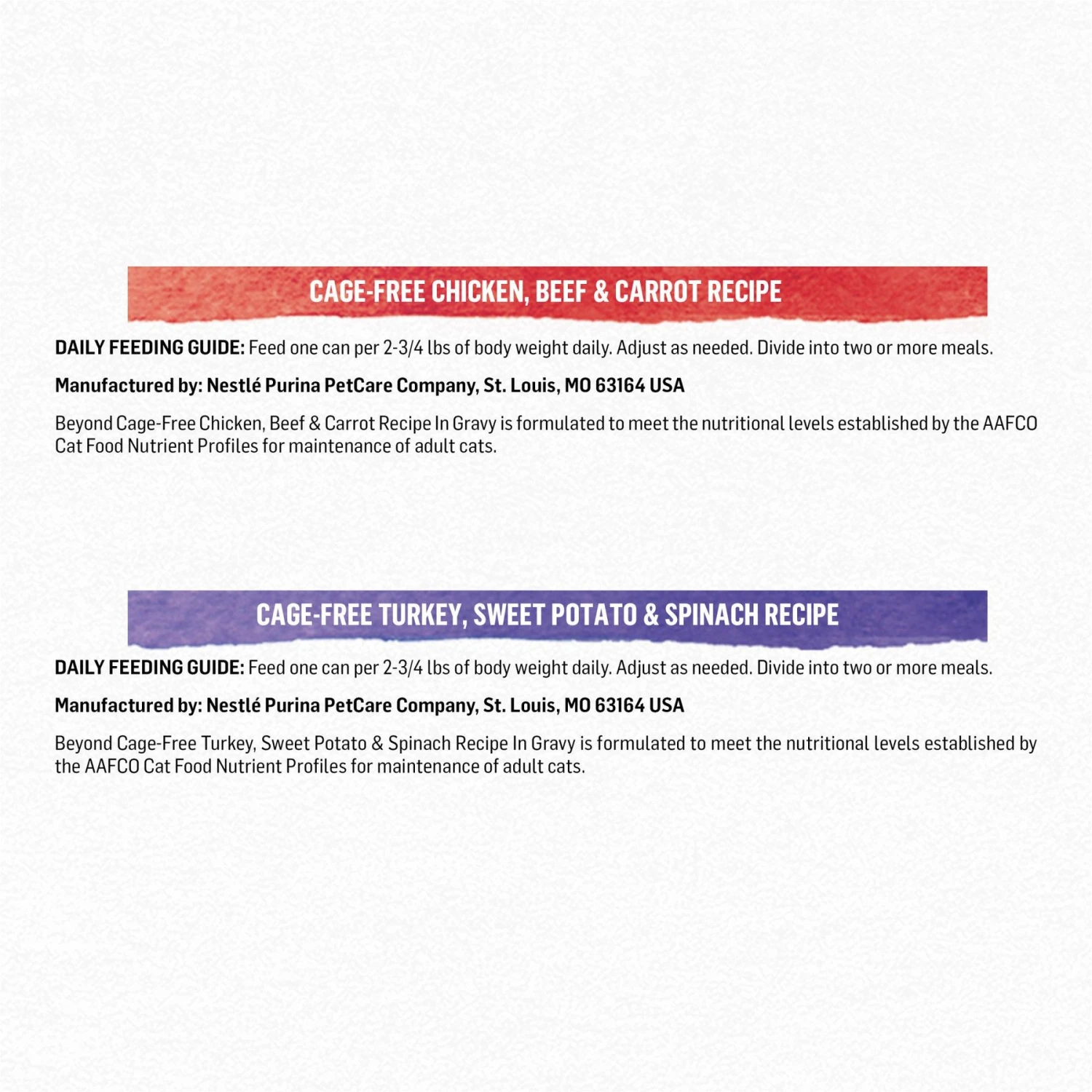 CAGE-FREE CHICKEN, BEEF & CARROT RECIPE

DAILY FEEDING GUIDE: Feed one can per 2-3/4 lbs of body weight daily. Adjust as needed. Divide into two or more meals.

Manufactured by: Nestlé Purina PetCare Company, St. Louis, MO 63164 USA

Beyond Cage-Free Chicken, Beef & Carrot Recipe In Gravy is formulated to meet the nutritional levels established by the AAFCO Cat Food Nutrient Profiles for maintenance of adult cats.

CAGE-FREE TURKEY, SWEET POTATO & SPINACH RECIPE

DAILY FEEDING GUIDE: Feed one can per 2-3/4 lbs of body weight daily. Adjust as needed. Divide into two or more meals.

Manufactured by: Nestlé Purina PetCare Company, St. Louis, MO 63164 USA

Beyond Cage-Free Turkey, Sweet Potato & Spinach Recipe In Gravy is formulated to meet the nutritional levels established by the AAFCO Cat Food Nutrient Profiles for maintenance of adult cats.